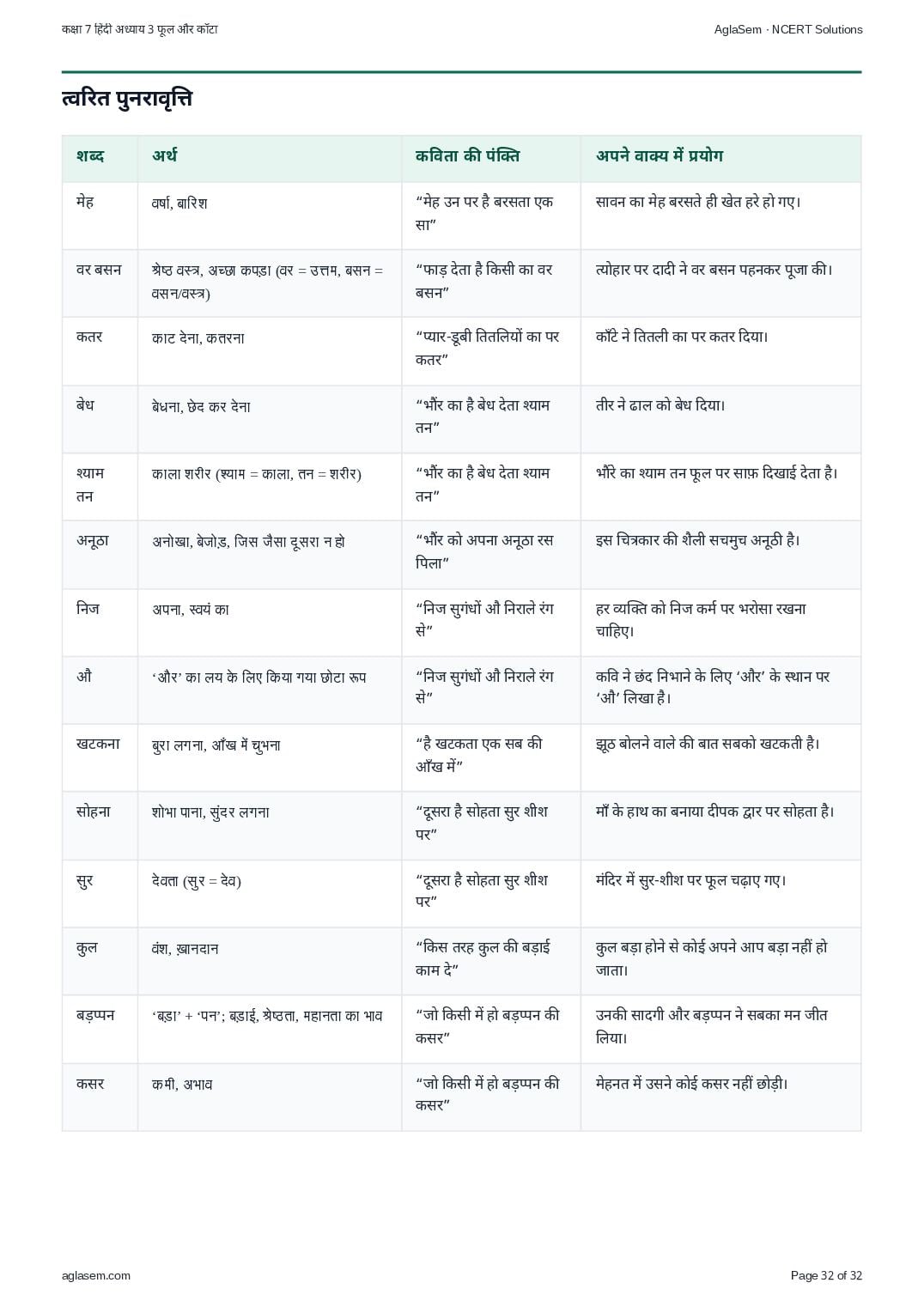 कक्षा 7 हिंदी अध्याय 3 फूल और काँटा

AglaSem · NCERT Solutions

त्वरित पुनरावृत्ति

| शब्द | अर्थ | कविता की पंक्ति | अपने वाक्य में प्रयोग |
|---|---|---|---|
| मेह | वर्षा, बारिश | “मेह उन पर है बरसता एक सा” | सावन का मेह बरसते ही खेत हरे हो गए। |
| वर बसन | श्रेष्ठ वस्त्र, अच्छा कपड़ा (वर = उत्तम, बसन = वसन/वस्त्र) | “फाड़ देता है किसी का वर बसन” | त्योहार पर दादी ने वर बसन पहनकर पूजा की। |
| कतर | काट देना, कतरना | “प्यार-डूबी तितलियों का पर कतर” | काँटे ने तितली का पर कतर दिया। |
| बेध | बेधना, छेद कर देना | “भौंर का है बेध देता श्याम तन” | तीर ने ढाल को बेध दिया। |
| श्याम तन | काला शरीर (श्याम = काला, तन = शरीर) | “भौंर का है बेध देता श्याम तन” | भौंरे का श्याम तन फूल पर साफ़ दिखाई देता है। |
| अनूठा | अनोखा, बेजोड़, जिस जैसा दूसरा न हो | “भौंर को अपना अनूठा रस पिला” | इस चित्रकार की शैली सचमुच अनूठी है। |
| निज | अपना, स्वयं का | “निज सुगंधों औ निराले रंग से” | हर व्यक्ति को निज कर्म पर भरोसा रखना चाहिए। |
| औ | ‘और’ का लय के लिए किया गया छोटा रूप | “निज सुगंधों औ निराले रंग से” | कवि ने छंद निभाने के लिए ‘और’ के स्थान पर ‘औ’ लिखा है। |
| खटकना | बुरा लगना, आँख में चुभना | “है खटकता एक सब की आँख में” | झूठ बोलने वाले की बात सबको खटकती है। |
| सोहना | शोभा पाना, सुंदर लगना | “दूसरा है सोहता सुर शीश पर” | माँ के हाथ का बनाया दीपक द्वार पर सोहता है। |
| सुर | देवता (सुर = देव) | “दूसरा है सोहता सुर शीश पर” | मंदिर में सुर-शीश पर फूल चढ़ाए गए। |
| कुल | वंश, ख़ानदान | “किस तरह कुल की बड़ाई काम दे” | कुल बड़ा होने से कोई अपने आप बड़ा नहीं हो जाता। |
| बड़प्पन | ‘बड़ा’ + ‘पन’; बड़ाई, श्रेष्ठता, महानता का भाव | “जो किसी में हो बड़प्पन की कसर” | उनकी सादगी और बड़प्पन ने सबका मन जीत लिया। |
| कसर | कमी, अभाव | “जो किसी में हो बड़प्पन की कसर” | मेहनत में उसने कोई कसर नहीं छोड़ी। |

aglasem.com

Page 32 of 32